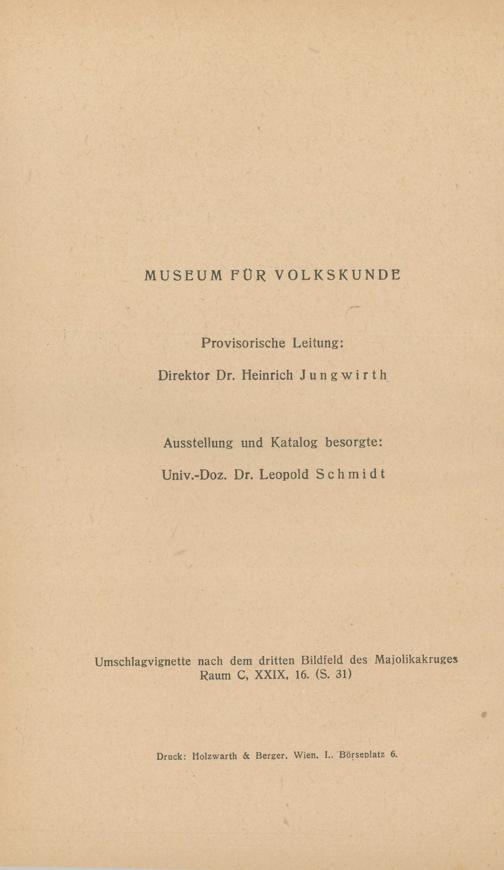 MUSEUM FÜR VOLKSKUNDE

Provisorische Leitung:

Direktor Dr. Heinrich Jungwirth

Ausstellung und Katalog besorgte:

Univ.-Doz. Dr. Leopold Schmidt

Umschlagvignette nach dem dritten Bildfeld des Majolikakruges Raum C, XXIX, 16. (S. 31)

Druck: Holzwarth & Berger, Wien, I., Börseplatz 6.